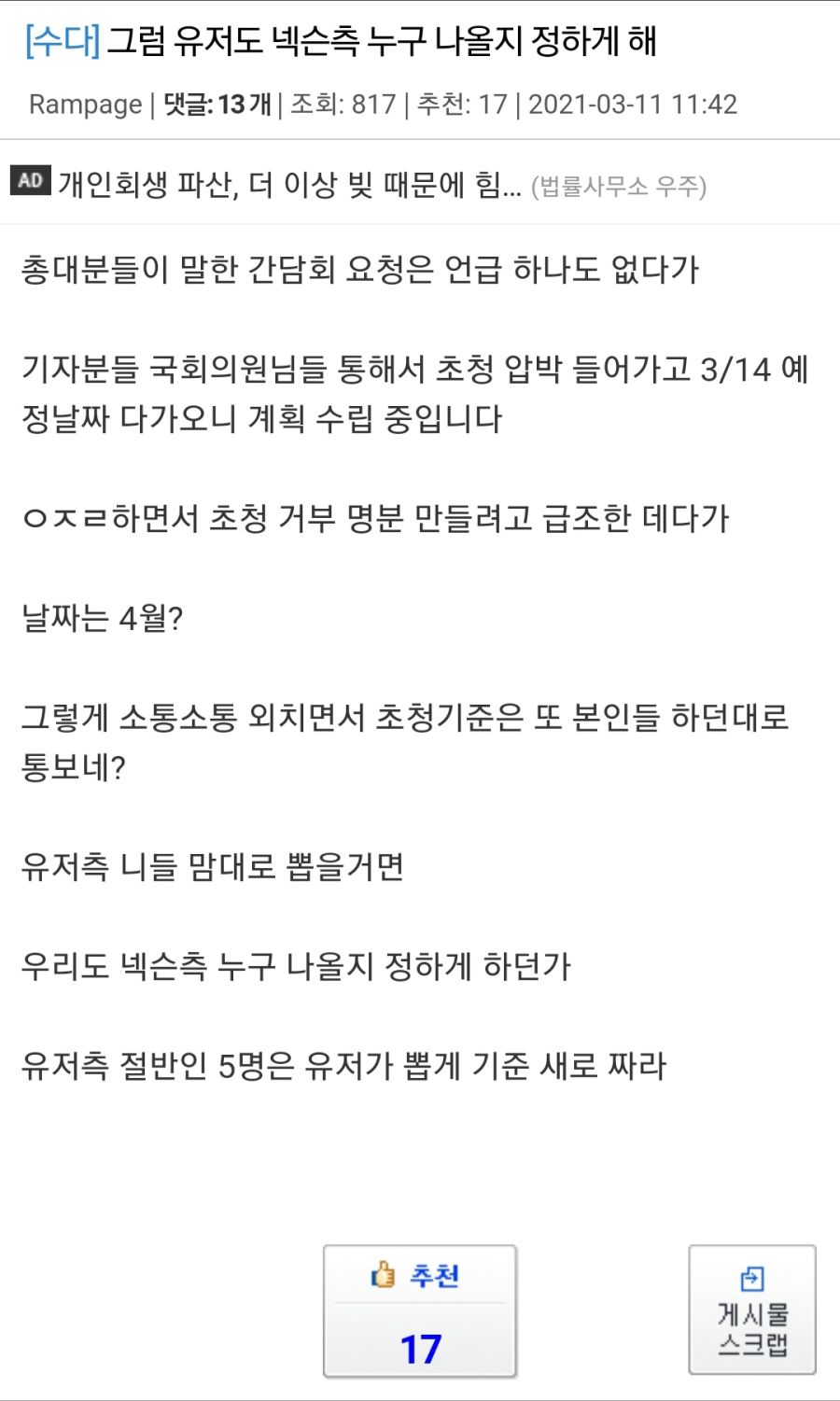 [수다] 그럼 유저도 넥슨측 누구 나올지 정하게 해

Rampage | 댓글: 13 개 | 조회: 817 | 추천: 17 | 2021-03-11 11:42

AD 개인회생 파산, 더 이상 빚 때문에 힘... (법률사무소 우주)

총대분들이 말한 간담회 요청은 언급 하나도 없다가

기자분들 국회의원님들 통해서 초청 압박 들어가고 3/14 예정날짜 다가오니 계획 수립 중입니다

ㅇㅈㄹ하면서 초청 거부 명분 만들려고 급조한 데다가

날짜는 4월?

그렇게 소통소통 외치면서 초청기준은 또 본인들 하던대로 통보네?

유저측 니들 맘대로 뽑을거면

우리도 넥슨측 누구 나올지 정하게 하던가

유저측 절반인 5명은 유저가 뽑게 기준 새로 짜라

추천
17

게시물
스크랩